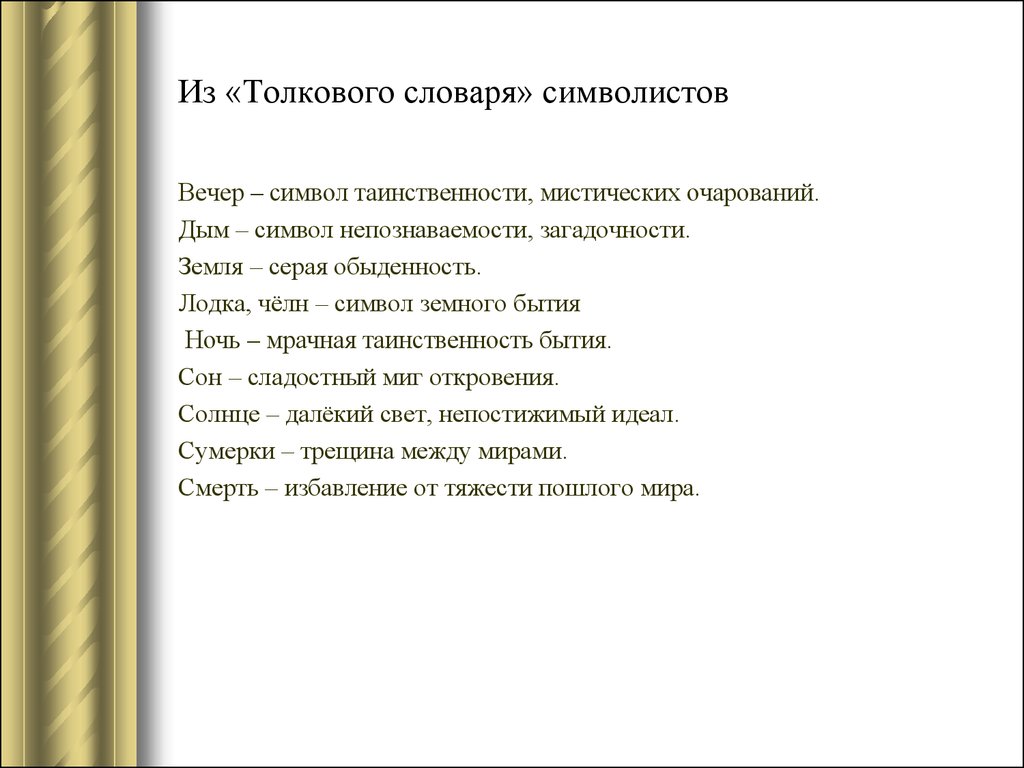 Из «Толкового словаря» символистов

Вечер – символ таинственности, мистических очарований.
Дым – символ непознаваемости, загадочности.
Земля – серая обыденность.
Лодка, чёлн – символ земного бытия
Ночь – мрачная таинственность бытия.
Сон – сладостный миг откровения.
Солнце – далёкий свет, непостижимый идеал.
Сумерки – трещина между мирами.
Смерть – избавление от тяжести пошлого мира.